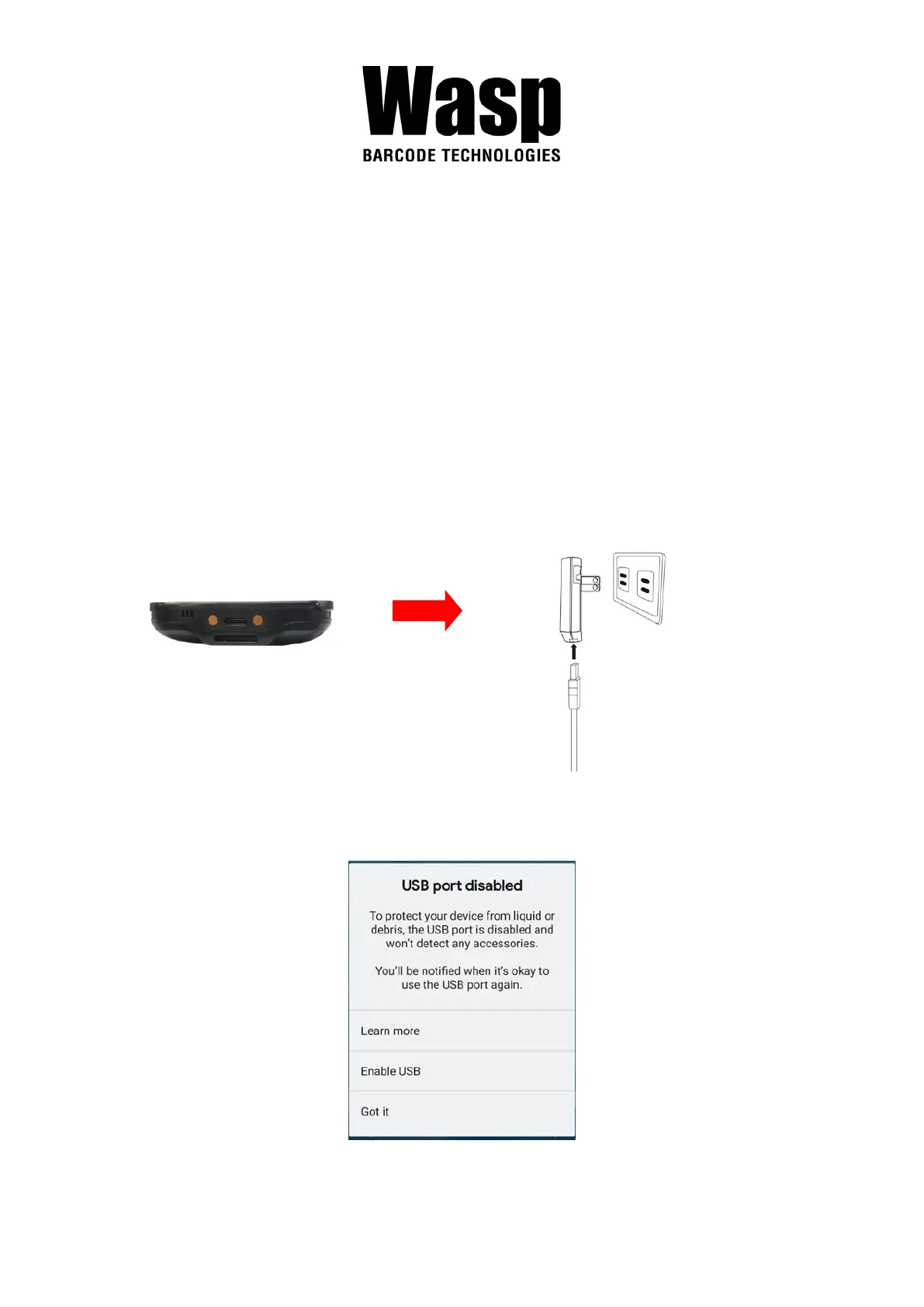 Wasp
BARCODE TECHNOLOGIES

USB port disabled

To protect your device from liquid or debris, the USB port is disabled and won't detect any accessories.

You'll be notified when it's okay to use the USB port again.

Learn more

Enable USB

Got it